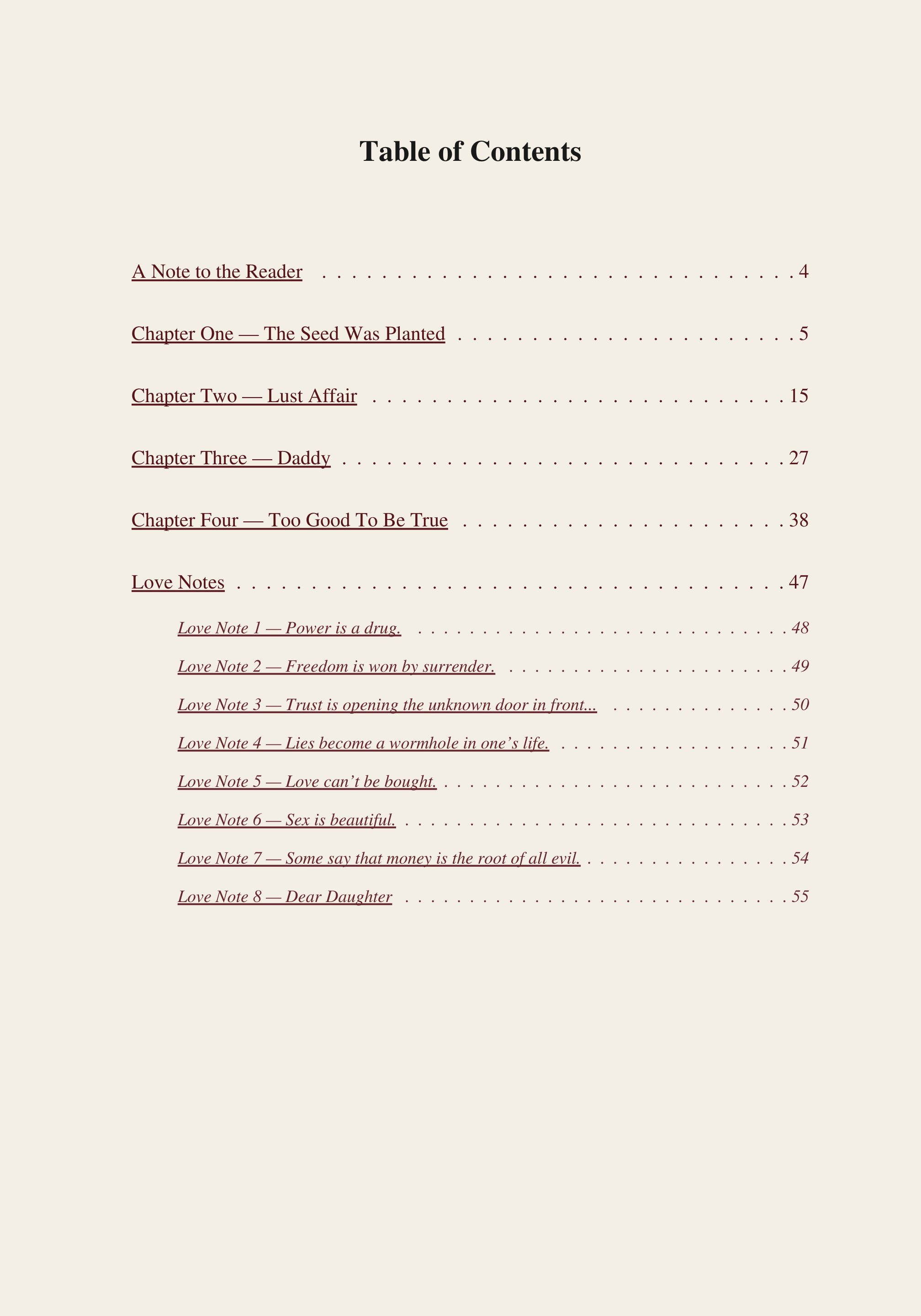 Table of Contents

A Note to the Reader 4

Chapter One — The Seed Was Planted 5

Chapter Two — Lust Affair 15

Chapter Three — Daddy 27

Chapter Four — Too Good To Be True 38

Love Notes 47

Love Note 1 — Power is a drug. 48
Love Note 2 — Freedom is won by surrender. 49
Love Note 3 — Trust is opening the unknown door in front... 50
Love Note 4 — Lies become a wormhole in one's life. 51
Love Note 5 — Love can't be bought. 52
Love Note 6 — Sex is beautiful. 53
Love Note 7 — Some say that money is the root of all evil. 54
Love Note 8 — Dear Daughter 55